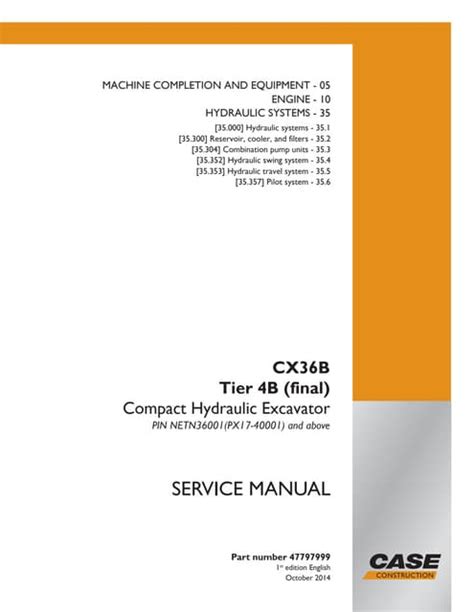 MACHINE COMPLETION AND EQUIPMENT - 05
ENGINE - 10
HYDRAULIC SYSTEMS - 35
[35.000] Hydraulic systems - 35.1
[35.300] Reservoir, cooler, and filters - 35.2
[35.304] Combination pump units - 35.3
[35.352] Hydraulic swing system - 35.4
[35.353] Hydraulic travel system - 35.5
[35.357] Pilot system - 35.6

CX36B
Tier 4B (final)
Compact Hydraulic Excavator
PIN NETN36001(PX17-40001) and above

SERVICE MANUAL

Part number 47797999
$1^{st}$ edition English
October 2014

CASE
CONSTRUCTION